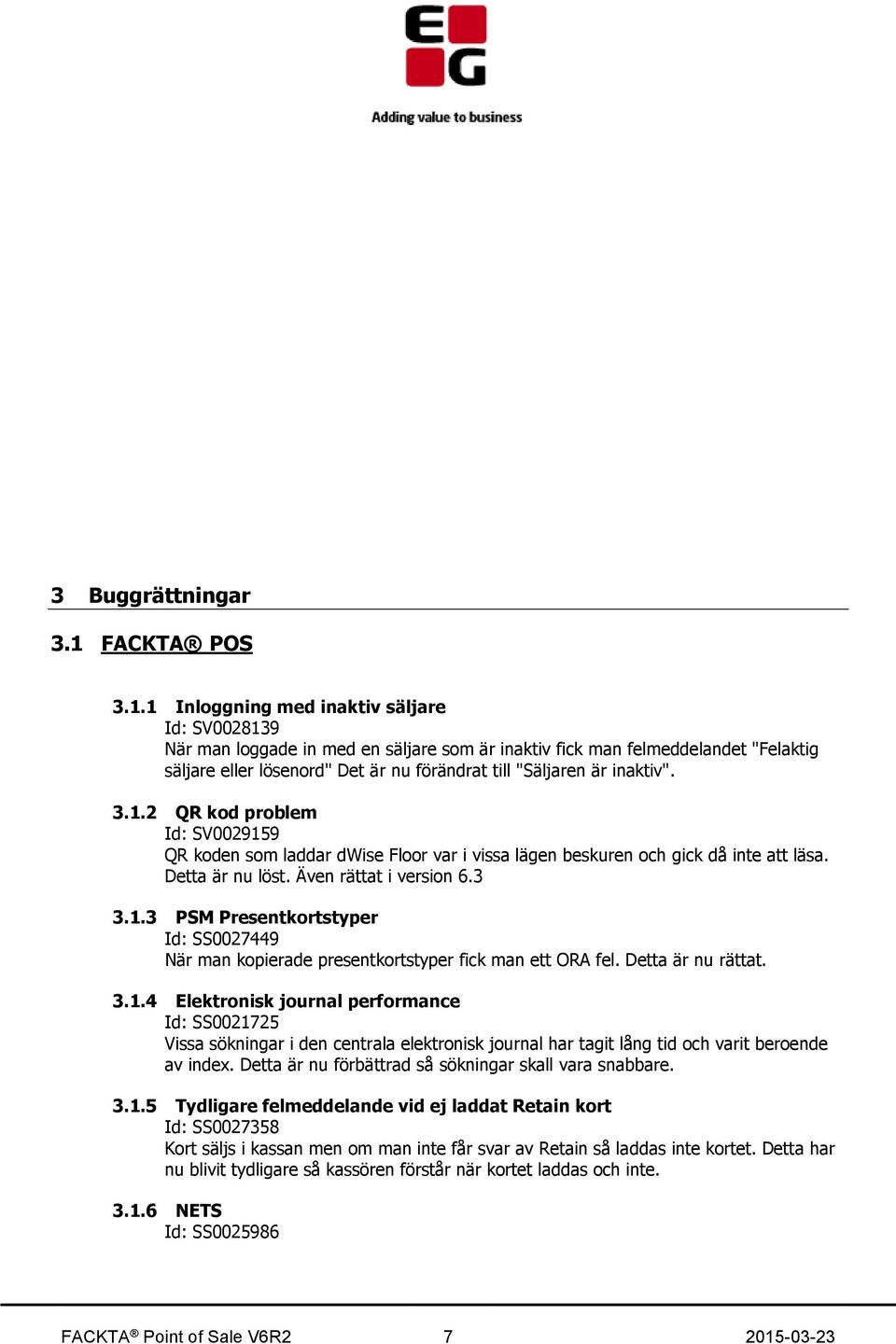 EG
Adding value to business

3 Buggrättningar

3.1 FACKTA® POS

3.1.1 Inloggning med inaktiv säljare
Id: SV0028139
När man loggade in med en säljare som är inaktiv fick man felmeddelandet "Felaktig säljare eller lösenord" Det är nu förändrat till "Säljaren är inaktiv".

3.1.2 QR kod problem
Id: SV0029159
QR koden som laddar dWise Floor var i vissa lägen beskuren och gick då inte att läsa. Detta är nu löst. Även rättat i version 6.3

3.1.3 PSM Presentkortstyper
Id: SS0027449
När man kopierade presentkortstyper fick man ett ORA fel. Detta är nu rättat.

3.1.4 Elektronisk journal performance
Id: SS0021725
Vissa sökningar i den centrala elektronisk journal har tagit lång tid och varit beroende av index. Detta är nu förbättrad så sökningar skall vara snabbare.

3.1.5 Tydligare felmeddelande vid ej laddat Retain kort
Id: SS0027358
Kort säljs i kassan men om man inte får svar av Retain så laddas inte kortet. Detta har nu blivit tydligare så kassören förstår när kortet laddas och inte.

3.1.6 NETS
Id: SS0025986

FACKTA® Point of Sale V6R2 7 2015-03-23